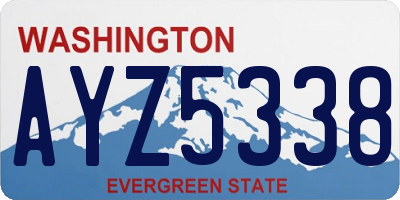 WASHINGTON

AYZ5338

EVERGREEN STATE